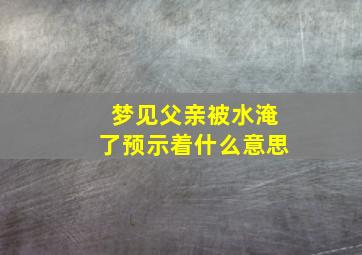 梦见父亲被水淹了预示着什么意思